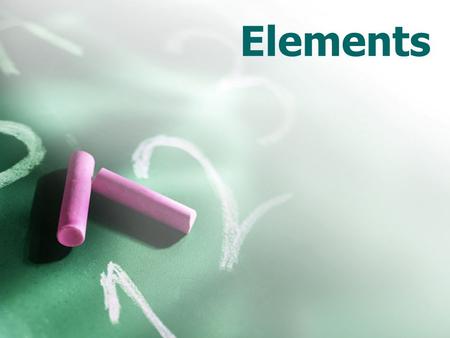 Elements